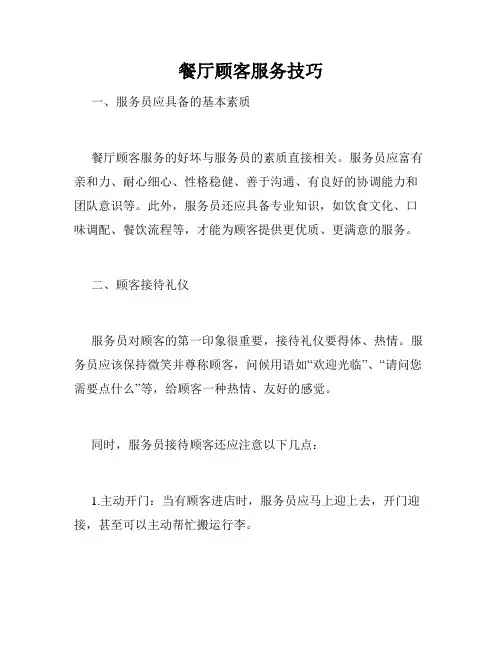 餐厅顾客服务技巧

一、服务员应具备的基本素质

餐厅顾客服务的好坏与服务员的素质直接相关。服务员应富有亲和力、耐心细心、性格稳健、善于沟通、有良好的协调能力和团队意识等。此外，服务员还应具备专业知识，如饮食文化、口味调配、餐饮流程等，才能为顾客提供更优质、更满意的服务。

二、顾客接待礼仪

服务员对顾客的第一印象很重要，接待礼仪要得体、热情。服务员应该保持微笑并尊称顾客，问候用语如“欢迎光临”、“请问您需要点什么”等，给顾客一种热情、友好的感觉。

同时，服务员接待顾客还应注意以下几点：

1.主动开门：当有顾客进店时，服务员应马上迎上去，开门迎接，甚至可以主动帮忙搬运行李。